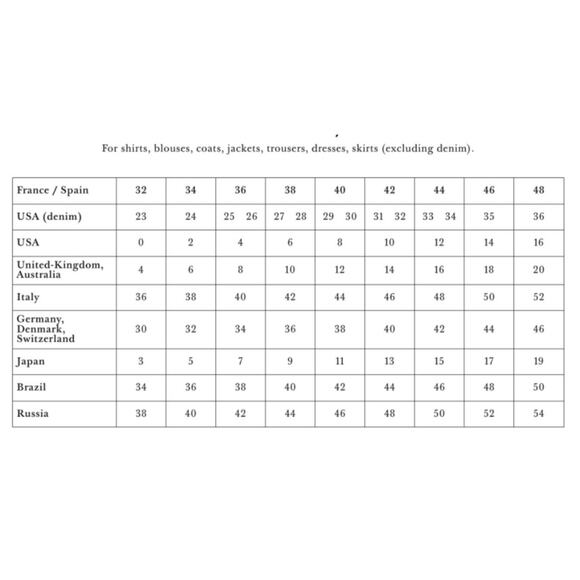 For shirts, blouses, coats, jackets, trousers, dresses, skirts (excluding denim).

| France / Spain | 32 | 34 | 36 | 38 | 40 | 42 | 44 | 46 | 48 |
|---|---|---|---|---|---|---|---|---|---|
| USA (denim) | 23 | 24 | 25 26 | 27 28 | 29 30 | 31 32 | 33 34 | 35 | 36 |
| USA | 0 | 2 | 4 | 6 | 8 | 10 | 12 | 14 | 16 |
| United-Kingdom, Australia | 4 | 6 | 8 | 10 | 12 | 14 | 16 | 18 | 20 |
| Italy | 36 | 38 | 40 | 42 | 44 | 46 | 48 | 50 | 52 |
| Germany, Denmark, Switzerland | 30 | 32 | 34 | 36 | 38 | 40 | 42 | 44 | 46 |
| Japan | 3 | 5 | 7 | 9 | 11 | 13 | 15 | 17 | 19 |
| Brazil | 34 | 36 | 38 | 40 | 42 | 44 | 46 | 48 | 50 |
| Russia | 38 | 40 | 42 | 44 | 46 | 48 | 50 | 52 | 54 |